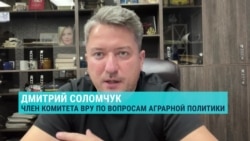 ДМИТРИЙ СОЛОМЧУК
ЧЛЕН КОМИТЕТА ВРУ ПО ВОПРОСАМ АГРАРНОЙ ПОЛИТИКИ